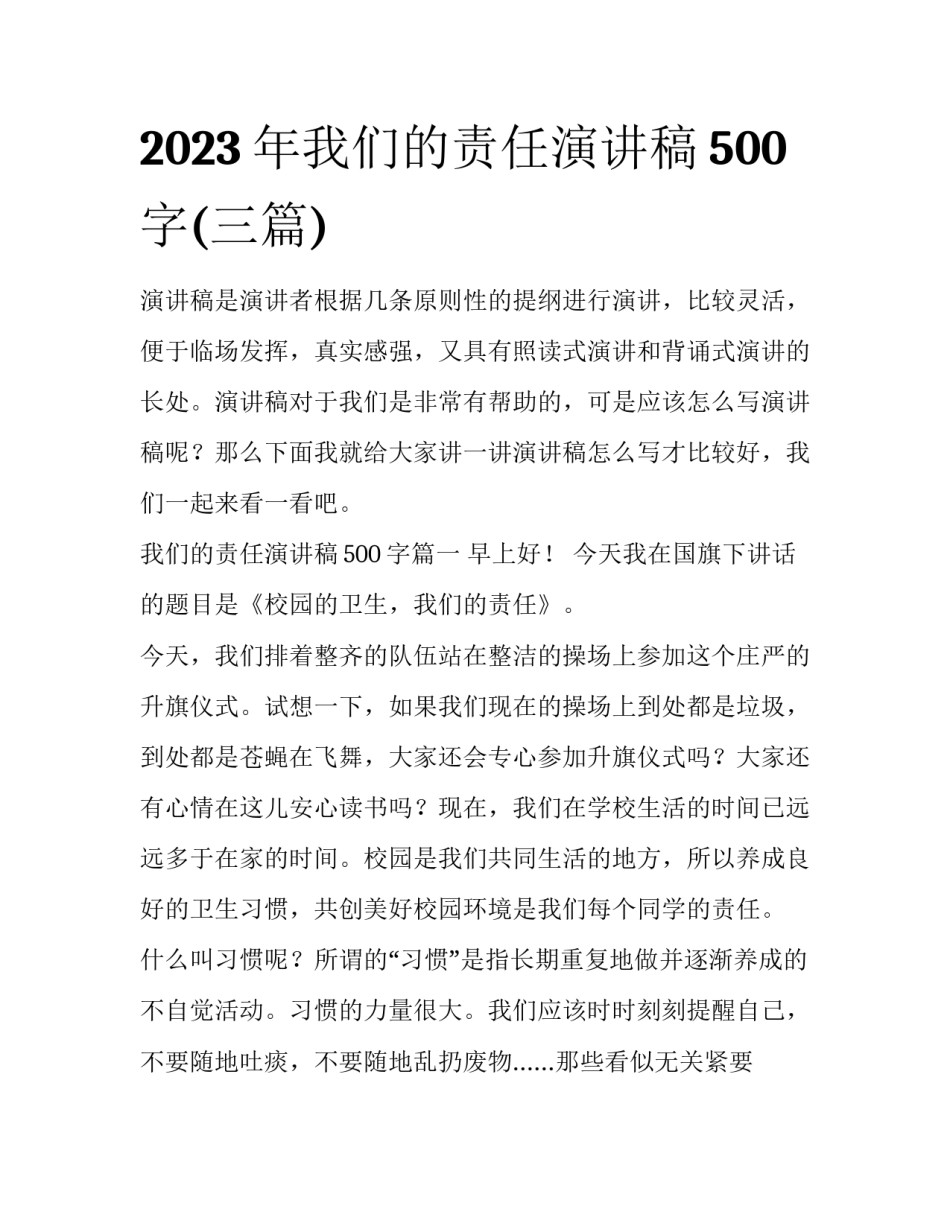 2023 年我们的责任演讲稿 500 字(三篇)

演讲稿是演讲者根据几条原则性的提纲进行演讲，比较灵活，便于临场发挥，真实感强，又具有照读式演讲和背诵式演讲的长处。演讲稿对于我们是非常有帮助的，可是应该怎么写演讲稿呢？那么下面我就给大家讲一讲演讲稿怎么写才比较好，我们一起来看一看吧。

我们的责任演讲稿 500 字篇一 早上好！ 今天我在国旗下讲话的题目是《校园的卫生，我们的责任》。

今天，我们排着整齐的队伍站在整洁的操场上参加这个庄严的升旗仪式。试想一下，如果我们现在的操场上到处都是垃圾，到处都是苍蝇在飞舞，大家还会专心参加升旗仪式吗？大家还有心情在这儿安心读书吗？现在，我们在学校生活的时间已远远多于在家的时间。校园是我们共同生活的地方，所以养成良好的卫生习惯，共创美好校园环境是我们每个同学的责任。

什么叫习惯呢？所谓的“习惯”是指长期重复地做并逐渐养成的不自觉活动。习惯的力量很大。我们应该时时刻刻提醒自己，不要随地吐痰，不要随地乱扔废物......那些看似无关紧要